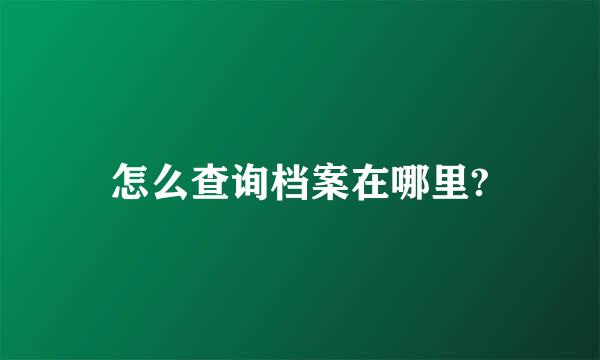 怎么查询档案在哪里?